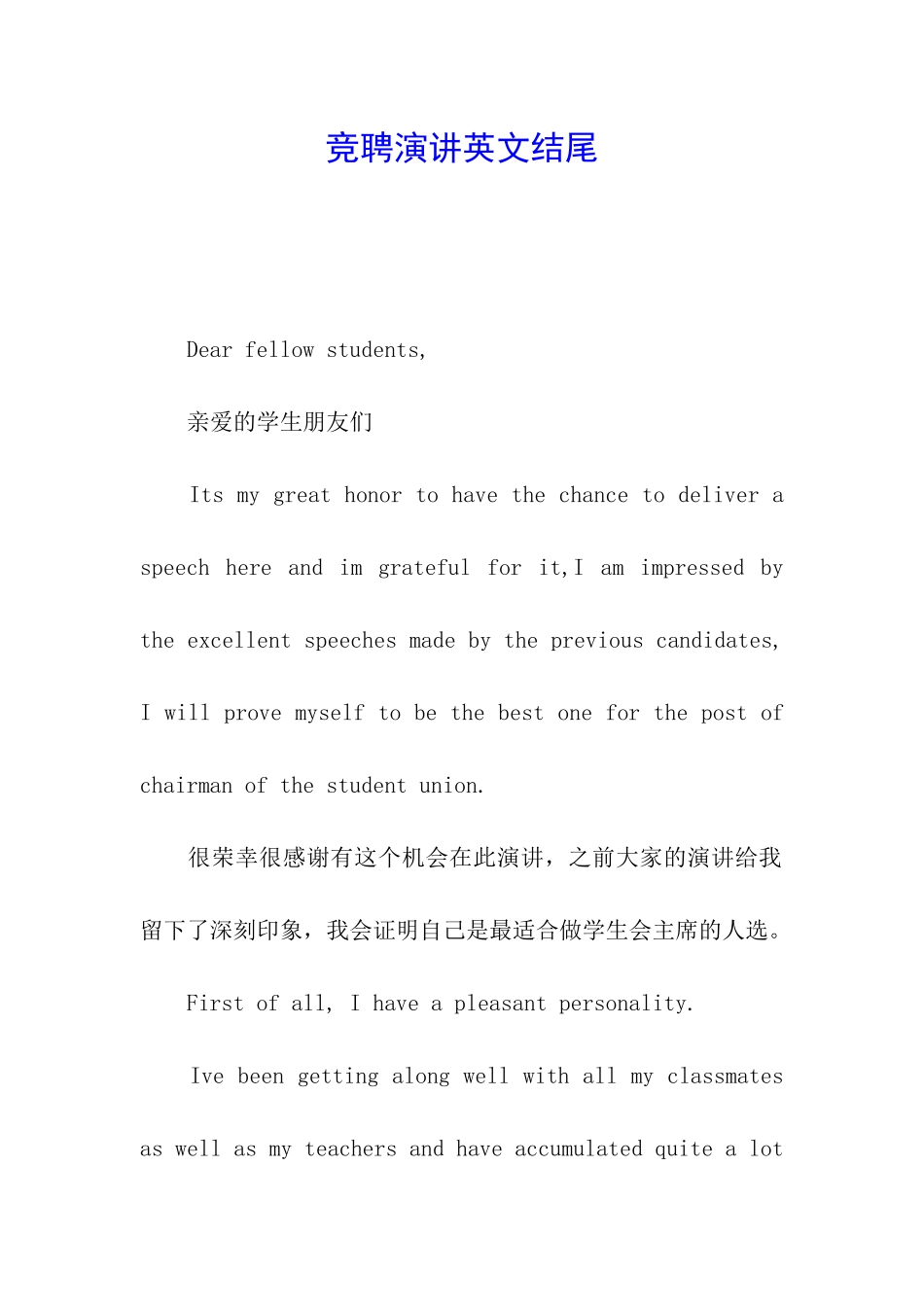 竞聘演讲英文结尾

Dear fellow students,

亲爱的学生朋友们

Its my great honor to have the chance to deliver a speech here and im grateful for it,I am impressed by the excellent speeches made by the previous candidates, I will prove myself to be the best one for the post of chairman of the student union.

很荣幸很感谢有这个机会在此演讲，之前大家的演讲给我留下了深刻印象，我会证明自己是最适合做学生会主席的人选。

First of all, I have a pleasant personality.

Ive been getting along well with all my classmates as well as my teachers and have accumulated quite a lot